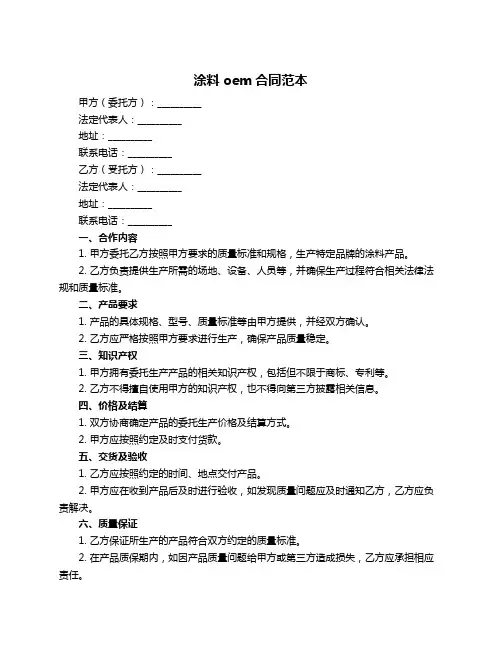 涂料 oem 合同范本

甲方（委托方）：__________

法定代表人：__________

地址：__________

联系电话：__________

乙方（受托方）：__________

法定代表人：__________

地址：__________

联系电话：__________

一、合作内容

1. 甲方委托乙方按照甲方要求的质量标准和规格，生产特定品牌的涂料产品。

2. 乙方负责提供生产所需的场地、设备、人员等，并确保生产过程符合相关法律法规和质量标准。

二、产品要求

1. 产品的具体规格、型号、质量标准等由甲方提供，并经双方确认。

2. 乙方应严格按照甲方要求进行生产，确保产品质量稳定。

三、知识产权

1. 甲方拥有委托生产产品的相关知识产权，包括但不限于商标、专利等。

2. 乙方不得擅自使用甲方的知识产权，也不得向第三方披露相关信息。

四、价格及结算

1. 双方协商确定产品的委托生产价格及结算方式。

2. 甲方应按照约定及时支付货款。

五、交货及验收

1. 乙方应按照约定的时间、地点交付产品。

2. 甲方应在收到产品后及时进行验收，如发现质量问题应及时通知乙方，乙方应负责解决。

六、质量保证

1. 乙方保证所生产的产品符合双方约定的质量标准。

2. 在产品质保期内，如因产品质量问题给甲方或第三方造成损失，乙方应承担相应责任。